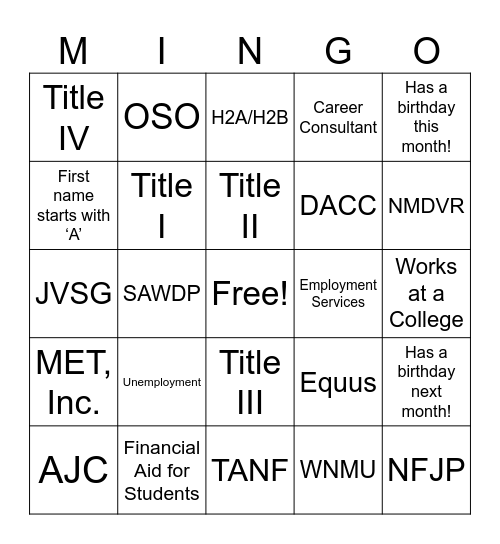 | M | I | N | G | O |
|---|---|---|---|---|
| Title IV | OSO | H2A/H2B | Career Consultant | Has a birthday this month! |
| First name starts with ‘A’ | Title I | Title II | DACC | NMDVR |
| JVSG | SAWDP | Free! | Employment Services | Works at a College |
| MET, Inc. | Unemployment | Title III | Equus | Has a birthday next month! |
| AJC | Financial Aid for Students | TANF | WNMU | NFJP |